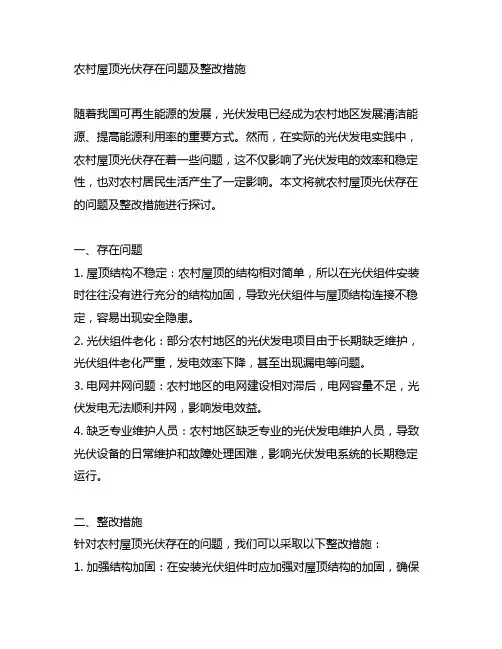 农村屋顶光伏存在问题及整改措施

随着我国可再生能源的发展，光伏发电已经成为农村地区发展清洁能源、提高能源利用率的重要方式。然而，在实际的光伏发电实践中，农村屋顶光伏存在着一些问题，这不仅影响了光伏发电的效率和稳定性，也对农村居民生活产生了一定影响。本文将就农村屋顶光伏存在的问题及整改措施进行探讨。

一、存在问题
1. 屋顶结构不稳定：农村屋顶的结构相对简单，所以在光伏组件安装时往往没有进行充分的结构加固，导致光伏组件与屋顶结构连接不稳定，容易出现安全隐患。
2. 光伏组件老化：部分农村地区的光伏发电项目由于长期缺乏维护，光伏组件老化严重，发电效率下降，甚至出现漏电等问题。
3. 电网并网问题：农村地区的电网建设相对滞后，电网容量不足，光伏发电无法顺利并网，影响发电效益。
4. 缺乏专业维护人员：农村地区缺乏专业的光伏发电维护人员，导致光伏设备的日常维护和故障处理困难，影响光伏发电系统的长期稳定运行。

二、整改措施
针对农村屋顶光伏存在的问题，我们可以采取以下整改措施：
1. 加强结构加固：在安装光伏组件时应加强对屋顶结构的加固，确保